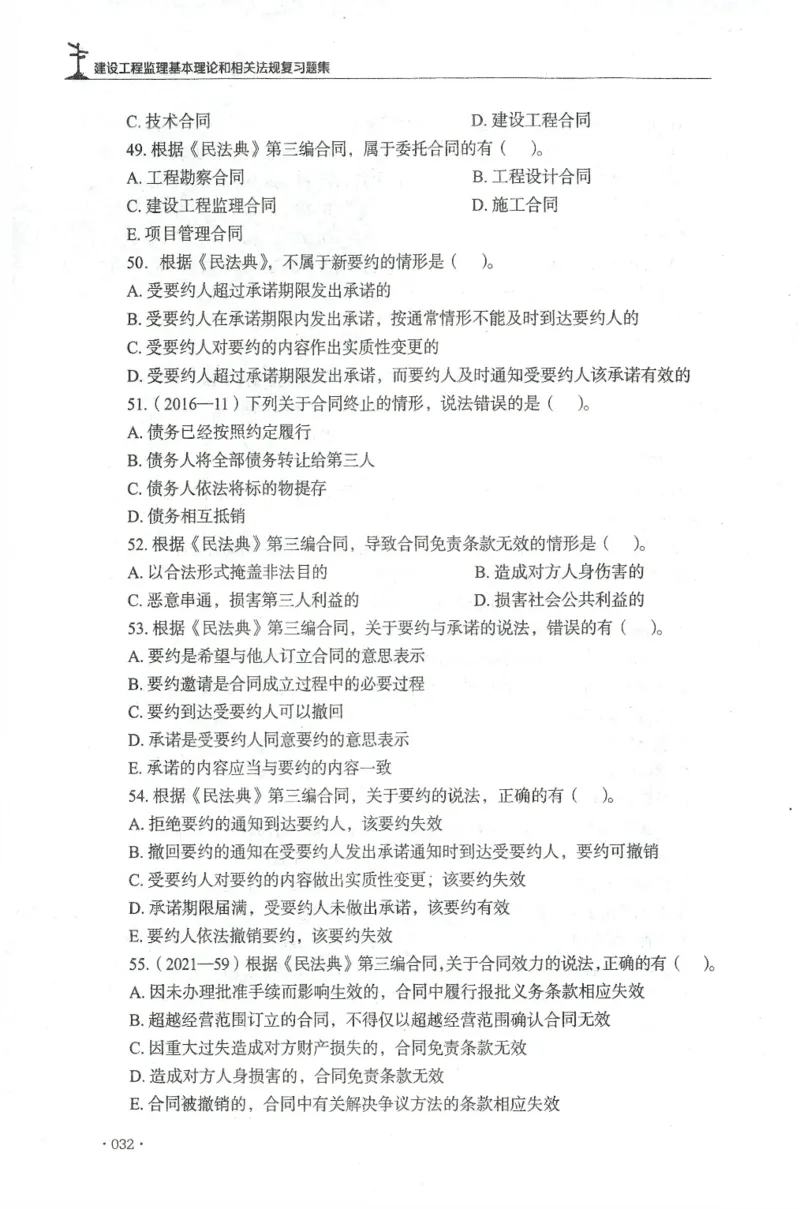 建设工程监理基本理论和相关法规复习题集

C. 技术合同　　D. 建设工程合同

49. 根据《民法典》第三编合同，属于委托合同的有（　）。

A. 工程勘察合同　　B. 工程设计合同

C. 建设工程监理合同　　D. 施工合同

E. 项目管理合同

50. 根据《民法典》，不属于新要约的情形是（　）。

A. 受要约人超过承诺期限发出承诺的

B. 受要约人在承诺期限内发出承诺，按通常情形不能及时到达要约人的

C. 受要约人对要约的内容作出实质性变更的

D. 受要约人超过承诺期限发出承诺，而要约人及时通知受要约人该承诺有效的

51.（2016—11）下列关于合同终止的情形，说法错误的是（　）。

A. 债务已经按照约定履行

B. 债务人将全部债务转让给第三人

C. 债务人依法将标的物提存

D. 债务相互抵销

52. 根据《民法典》第三编合同，导致合同免责条款无效的情形是（　）。

A. 以合法形式掩盖非法目的　　B. 造成对方人身伤害的

C. 恶意串通，损害第三人利益的　　D. 损害社会公共利益的

53. 根据《民法典》第三编合同，关于要约与承诺的说法，错误的有（　）。

A. 要约是希望与他人订立合同的意思表示

B. 要约邀请是合同成立过程中的必要过程

C. 要约到达受要约人可以撤回

D. 承诺是受要约人同意要约的意思表示

E. 承诺的内容应当与要约的内容一致

54. 根据《民法典》第三编合同，关于要约的说法，正确的有（　）。

A. 拒绝要约的通知到达要约人，该要约失效

B. 撤回要约的通知在受要约人发出承诺通知时到达受要约人，要约可撤销

C. 受要约人对要约的内容做出实质性变更；该要约失效

D. 承诺期限届满，受要约人未做出承诺，该要约有效

E. 要约人依法撤销要约，该要约失效

55.（2021—59）根据《民法典》第三编合同，关于合同效力的说法，正确的有（　）。

A. 因未办理批准手续而影响生效的，合同中履行报批义务条款相应失效

B. 超越经营范围订立的合同，不得仅以超越经营范围确认合同无效

C. 因重大过失造成对方财产损失的，合同免责条款无效

D. 造成对方人身损害的，合同免责条款无效

E. 合同被撤销的，合同中有关解决争议方法的条款相应失效

· 032 ·